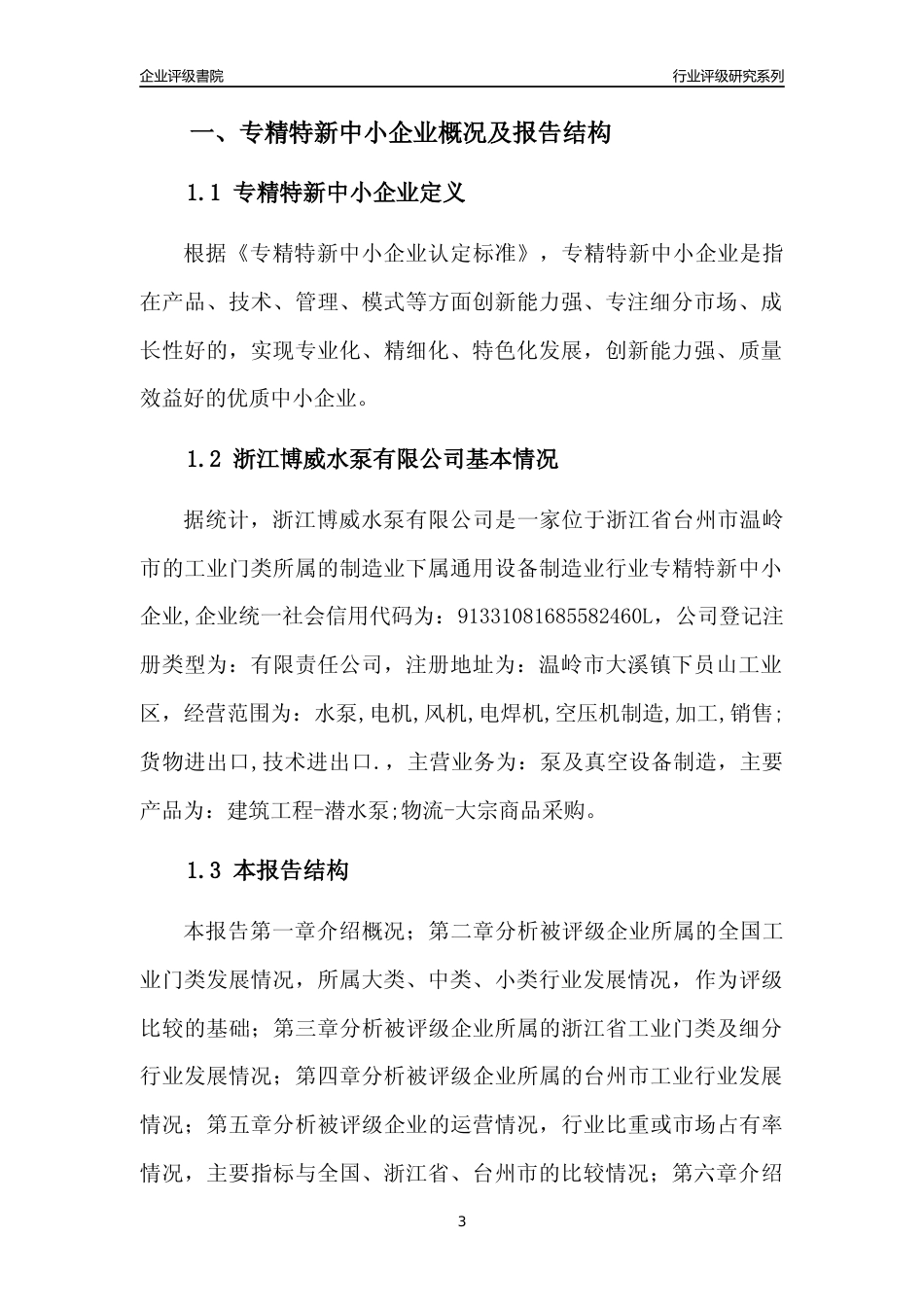 企业评级書院

行业评级研究系列

一、专精特新中小企业概况及报告结构

1.1 专精特新中小企业定义

根据《专精特新中小企业认定标准》，专精特新中小企业是指在产品、技术、管理、模式等方面创新能力强、专注细分市场、成长性好的，实现专业化、精细化、特色化发展，创新能力强、质量效益好的优质中小企业。

1.2 浙江博威水泵有限公司基本情况

据统计，浙江博威水泵有限公司是一家位于浙江省台州市温岭市的工业门类所属的制造业下属通用设备制造业行业专精特新中小企业,企业统一社会信用代码为：91331081685582460L，公司登记注册类型为：有限责任公司，注册地址为：温岭市大溪镇下员山工业区，经营范围为：水泵,电机,风机,电焊机,空压机制造,加工,销售;货物进出口,技术进出口.，主营业务为：泵及真空设备制造，主要产品为：建筑工程-潜水泵;物流-大宗商品采购。

1.3 本报告结构

本报告第一章介绍概况；第二章分析被评级企业所属的全国工业门类发展情况，所属大类、中类、小类行业发展情况，作为评级比较的基础；第三章分析被评级企业所属的浙江省工业门类及细分行业发展情况；第四章分析被评级企业所属的台州市工业行业发展情况；第五章分析被评级企业的运营情况，行业比重或市场占有率情况，主要指标与全国、浙江省、台州市的比较情况；第六章介绍

3